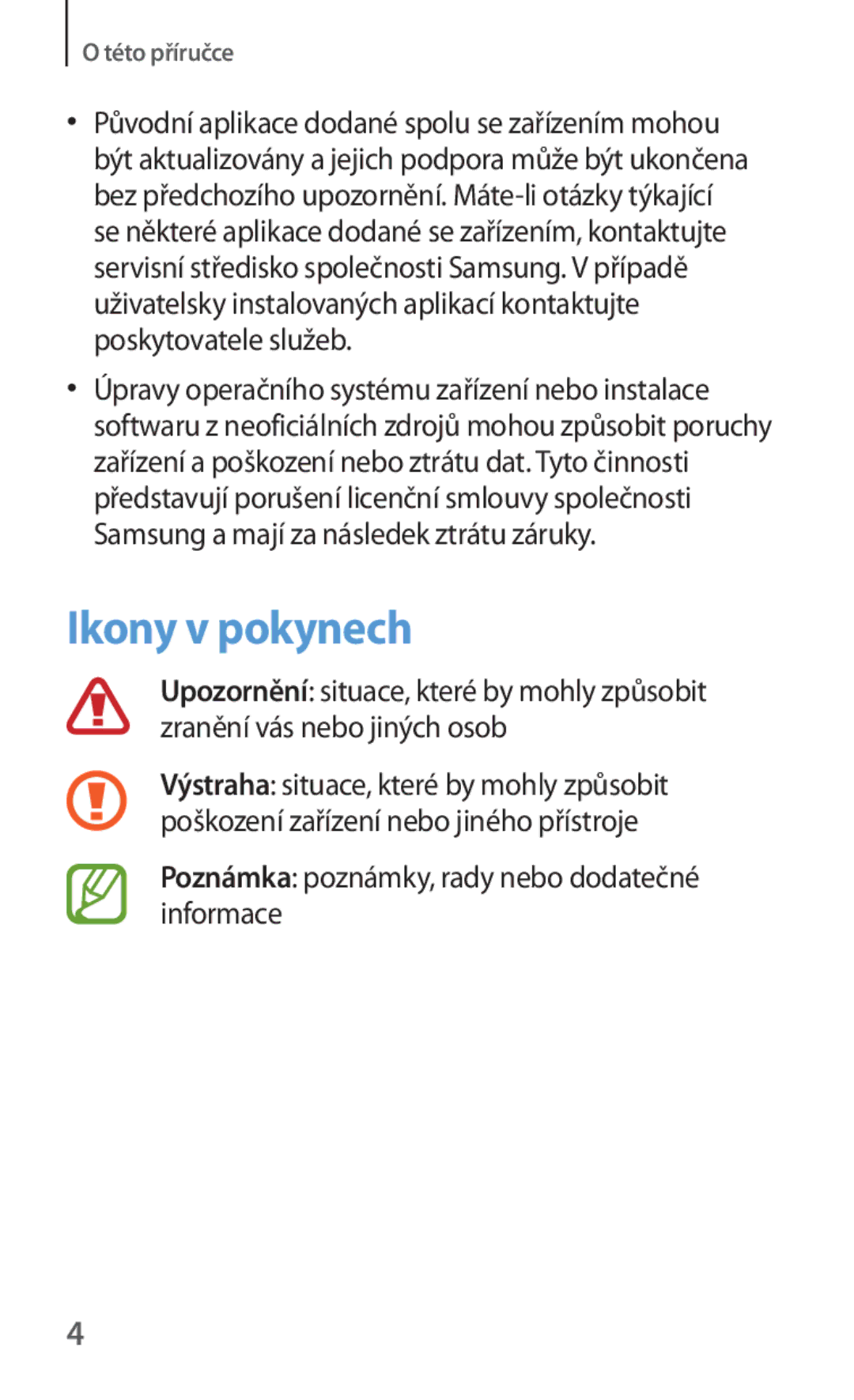 O této příručce

• Původní aplikace dodané spolu se zařízením mohou být aktualizovány a jejich podpora může být ukončena bez předchozího upozornění. Máte-li otázky týkající se některé aplikace dodané se zařízením, kontaktujte servisní středisko společnosti Samsung. V případě uživatelsky instalovaných aplikací kontaktujte poskytovatele služeb.

• Úpravy operačního systému zařízení nebo instalace softwaru z neoficiálních zdrojů mohou způsobit poruchy zařízení a poškození nebo ztrátu dat. Tyto činnosti představují porušení licenční smlouvy společnosti Samsung a mají za následek ztrátu záruky.

Ikony v pokynech

Upozornění: situace, které by mohly způsobit zranění vás nebo jiných osob

Výstraha: situace, které by mohly způsobit poškození zařízení nebo jiného přístroje

Poznámka: poznámky, rady nebo dodatečné informace

4